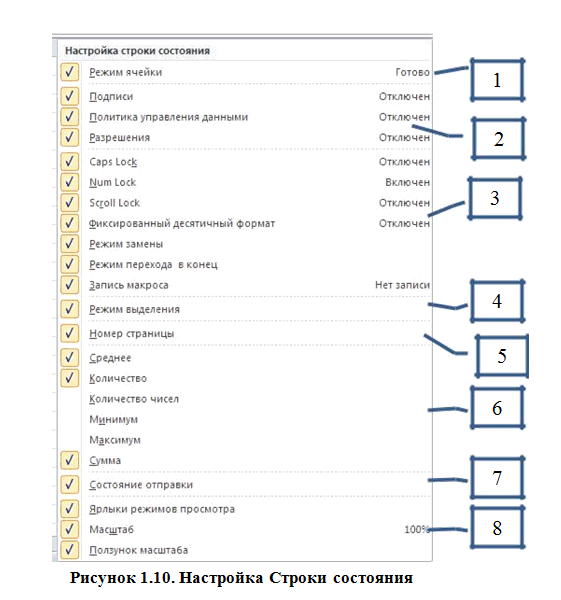 Настройка строки состояния

✓ Режим ячейки Готово

✓ Подписи Отключен

✓ Политика управления данными Отключен

✓ Разрешения Отключен

✓ Caps Lock Отключен

✓ Num Lock Включен

✓ Scroll Lock Отключен

✓ Фиксированный десятичный формат Отключен

✓ Режим замены

✓ Режим перехода в конец

✓ Запись макроса Нет записи

✓ Режим выделения

✓ Номер страницы

✓ Среднее

✓ Количество

Количество чисел

Минимум

Максимум

✓ Сумма

✓ Состояние отправки

✓ Ярлыки режимов просмотра

✓ Масштаб 100%

✓ Ползунок масштаба

1

2

3

4

5

6

7

8

Рисунок 1.10. Настройка Строки состояния